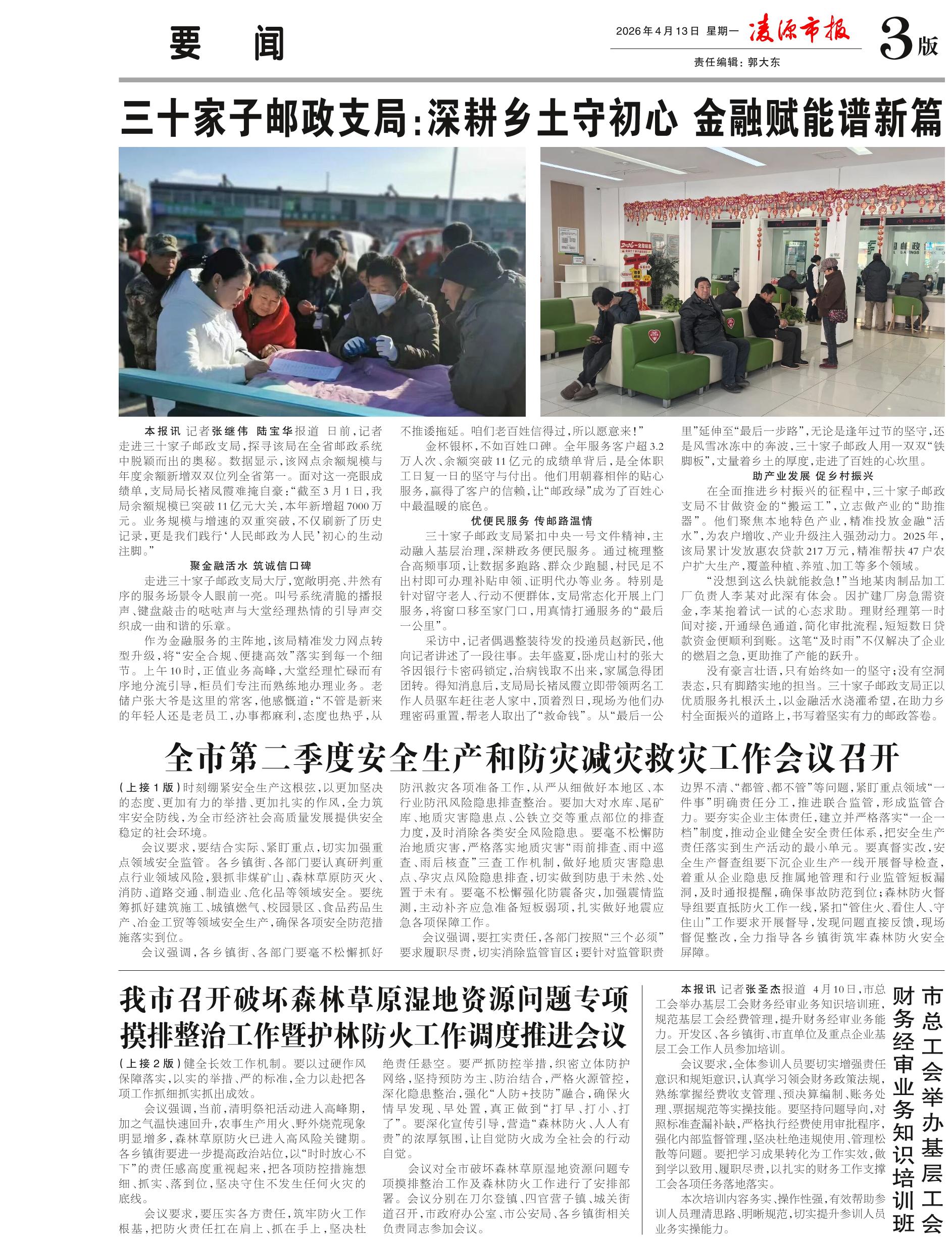 要　闻

2026年4月13日　星期一　凌源市报　3版

责任编辑：郭大东

三十家子邮政支局：深耕乡土守初心 金融赋能谱新篇

本报讯 记者张继伟 陆宝华报道 日前，记者走进三十家子邮政支局，探寻该局在全省邮政系统中脱颖而出的奥秘。数据显示，该网点余额规模与年度余额新增双双位列全省第一。面对这一亮眼成绩单，支局局长褚凤霞难掩自豪：“截至3月1日，我局余额规模已突破11亿元大关，本年新增超7000万元。业务规模与增速的双重突破，不仅刷新了历史记录，更是我们践行‘人民邮政为人民’初心的生动注脚。”

聚金融活水 筑诚信口碑

走进三十家子邮政支局大厅，宽敞明亮、井然有序的服务场景令人眼前一亮。叫号系统清脆的播报声、键盘敲击的哒哒声与大堂经理热情的引导声交织成一曲和谐的乐章。

作为金融服务的主阵地，该局精准发力网点转型升级，将“安全合规、便捷高效”落实到每一个细节。上午10时，正值业务高峰，大堂经理忙碌而有序地分流引导，柜员们专注而熟练地办理业务。老储户张大爷是这里的常客，他感慨道：“不管是新来的年轻人还是老员工，办事都麻利，态度也热乎，从不推诿拖延。咱们老百姓信得过，所以愿意来！”

金杯银杯，不如百姓口碑。全年服务客户超3.2万人次、余额突破11亿元的成绩单背后，是全体职工日复一日的坚守与付出。他们用朝暮相伴的贴心服务，赢得了客户的信赖，让“邮政绿”成为了百姓心中最温暖的底色。

优便民服务 传邮路温情

三十家子邮政支局紧扣中央一号文件精神，主动融入基层治理，深耕政务便民服务。通过梳理整合高频事项，让数据多跑路、群众少跑腿，村民足不出村即可办理补贴申领、证明代办等业务。特别是针对留守老人、行动不便群体，支局常态化开展上门服务，将窗口移至家门口，用真情打通服务的“最后一公里”。

采访中，记者偶遇整装待发的投递员赵新民，他向记者讲述了一段往事。去年盛夏，卧虎山村的张大爷因银行卡密码锁定，治病钱取不出来，家属急得团团转。得知消息后，支局局长褚凤霞立即带领两名工作人员驱车赶往老人家中，顶着烈日，现场为他们办理密码重置，帮老人取出了“救命钱”。从“最后一公里”延伸至“最后一步路”，无论是逢年过节的坚守，还是风雪冰冻中的奔波，三十家子邮政人用一双双“铁脚板”，丈量着乡土的厚度，走进了百姓的心坎里。

助产业发展 促乡村振兴

在全面推进乡村振兴的征程中，三十家子邮政支局不甘做资金的“搬运工”，立志做产业的“助推器”。他们聚焦本地特色产业，精准投放金融“活水”，为农户增收、产业升级注入强劲动力。2025年，该局累计发放惠农贷款217万元，精准帮扶47户农户扩大生产，覆盖种植、养殖、加工等多个领域。

“没想到这么快就能救急！”当地某肉制品加工厂负责人李某对此深有体会。因扩建厂房急需资金，李某抱着试一试的心态求助。理财经理第一时间对接，开通绿色通道，简化审批流程，短短数日贷款资金便顺利到账。这笔“及时雨”不仅解决了企业的燃眉之急，更助推了产能的跃升。

没有豪言壮语，只有始终如一的坚守；没有空洞表态，只有脚踏实地的担当。三十家子邮政支局正以优质服务扎根沃土，以金融活水浇灌希望，在助力乡村全面振兴的道路上，书写着坚实有力的邮政答卷。

全市第二季度安全生产和防灾减灾救灾工作会议召开

（上接1版）时刻绷紧安全生产这根弦，以更加坚决的态度、更加有力的举措、更加扎实的作风，全力筑牢安全防线，为全市经济社会高质量发展提供安全稳定的社会环境。

会议要求，要结合实际、紧盯重点，切实加强重点领域安全监管。各乡镇街、各部门要认真研判重点行业领域风险，狠抓非煤矿山、森林草原防灭火、消防、道路交通、制造业、危化品等领域安全。要统筹抓好建筑施工、城镇燃气、校园景区、食品药品生产、冶金工贸等领域安全生产，确保各项安全防范措施落实到位。

会议强调，各乡镇街、各部门要毫不松懈抓好防汛救灾各项准备工作，从严从细做好本地区、本行业防汛风险隐患排查整治。要加大对水库、尾矿库、地质灾害隐患点、公铁立交等重点部位的排查力度，及时消除各类安全风险隐患。要毫不松懈防治地质灾害，严格落实地质灾害“雨前排查、雨中巡查、雨后核查”三查工作机制，做好地质灾害隐患点、孕灾点风险隐患排查，切实做到防患于未然、处置于未有。要毫不松懈强化防震备灾，加强震情监测，主动补齐应急准备短板弱项，扎实做好地震应急各项保障工作。

会议强调，要扛实责任，各部门按照“三个必须”要求履职尽责，切实消除监管盲区；要针对监管职责边界不清、“都管、都不管”等问题，紧盯重点领域“一件事”明确责任分工，推进联合监管，形成监管合力。要夯实企业主体责任，建立并严格落实“一企一档”制度，推动企业健全安全责任体系，把安全生产责任落实到生产活动的最小单元。要真督实改，安全生产督查组要下沉企业生产一线开展督导检查，着重从企业隐患反推属地管理和行业监管短板漏洞，及时通报提醒，确保事故防范到位；森林防火督导组要直抵防火工作一线，紧扣“管住火、看住人、守住山”工作要求开展督导，发现问题直接反馈，现场督促整改，全力指导各乡镇街筑牢森林防火安全屏障。

我市召开破坏森林草原湿地资源问题专项摸排整治工作暨护林防火工作调度推进会议

（上接2版）健全长效工作机制。要以过硬作风保障落实，以实的举措、严的标准，全力以赴把各项工作抓细抓实抓出成效。

会议强调，当前，清明祭祀活动进入高峰期，加之气温快速回升，农事生产用火、野外烧荒现象明显增多，森林草原防火已进入高风险关键期。各乡镇街要进一步提高政治站位，以“时时放心不下”的责任感高度重视起来，把各项防控措施想细、抓实、落到位，坚决守住不发生任何火灾的底线。

会议要求，要压实各方责任，筑牢防火工作根基，把防火责任扛在肩上、抓在手上，坚决杜绝责任悬空。要严抓防控举措，织密立体防护网络，坚持预防为主、防治结合，严格火源管控，深化隐患整治，强化“人防+技防”融合，确保火情早发现、早处置，真正做到“打早、打小、打了”。要深化宣传引导，营造“森林防火、人人有责”的浓厚氛围，让自觉防火成为全社会的行动自觉。

会议对全市破坏森林草原湿地资源问题专项摸排整治工作及森林防火工作进行了安排部署。会议分别在刀尔登镇、四官营子镇、城关街道召开，市政府办公室、市公安局、各乡镇街相关负责同志参加会议。

市总工会举办基层工会财务经审业务知识培训班

本报讯 记者张圣杰报道 4月10日，市总工会举办基层工会财务经审业务知识培训班，规范基层工会经费管理，提升财务经审业务能力。开发区、各乡镇街、市直单位及重点企业基层工会工作人员参加培训。

会议要求，全体参训人员要切实增强责任意识和规矩意识，认真学习领会财务政策法规，熟练掌握经费收支管理、预决算编制、账务处理、票据规范等实操技能。要坚持问题导向，对照标准查漏补缺，严格执行经费使用审批程序，强化内部监督管理，坚决杜绝违规使用、管理松散等问题。要把学习成果转化为工作实效，做到学以致用、履职尽责，以扎实的财务工作支撑工会各项任务落地落实。

本次培训内容务实、操作性强，有效帮助参训人员理清思路、明晰规范，切实提升参训人员业务实操能力。